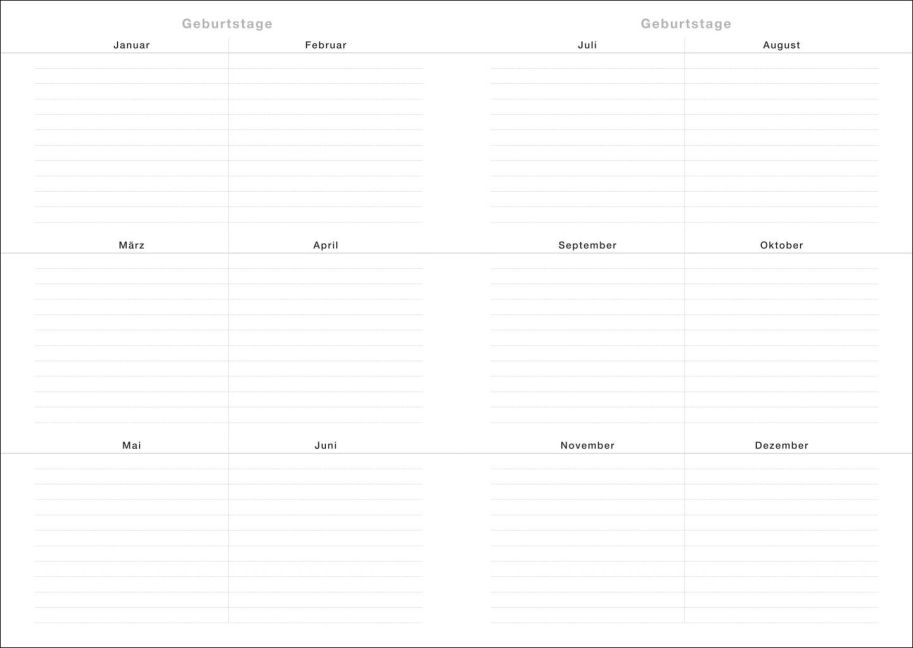 Geburtstage

Januar

Februar

März

April

Mai

Juni

Geburtstage

Juli

August

September

Oktober

November

Dezember